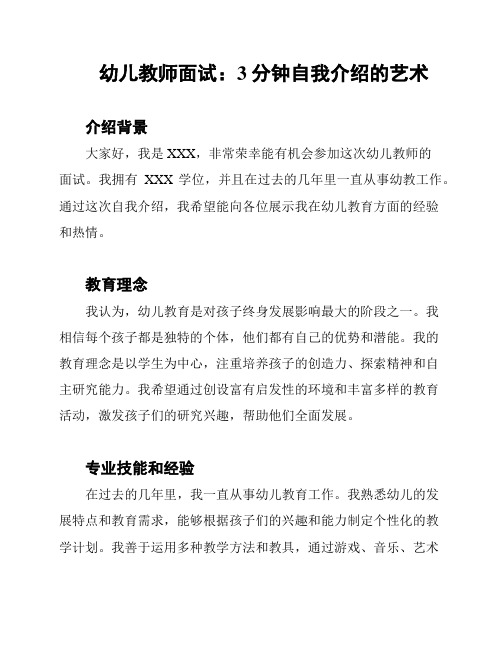 幼儿教师面试：3 分钟自我介绍的艺术

介绍背景

大家好，我是 XXX，非常荣幸能有机会参加这次幼儿教师的面试。我拥有 XXX 学位，并且在过去的几年里一直从事幼教工作。通过这次自我介绍，我希望能向各位展示我在幼儿教育方面的经验和热情。

教育理念

我认为，幼儿教育是对孩子终身发展影响最大的阶段之一。我相信每个孩子都是独特的个体，他们都有自己的优势和潜能。我的教育理念是以学生为中心，注重培养孩子的创造力、探索精神和自主研究能力。我希望通过创设富有启发性的环境和丰富多样的教育活动，激发孩子们的研究兴趣，帮助他们全面发展。

专业技能和经验

在过去的几年里，我一直从事幼儿教育工作。我熟悉幼儿的发展特点和教育需求，能够根据孩子们的兴趣和能力制定个性化的教学计划。我善于运用多种教学方法和教具，通过游戏、音乐、艺术